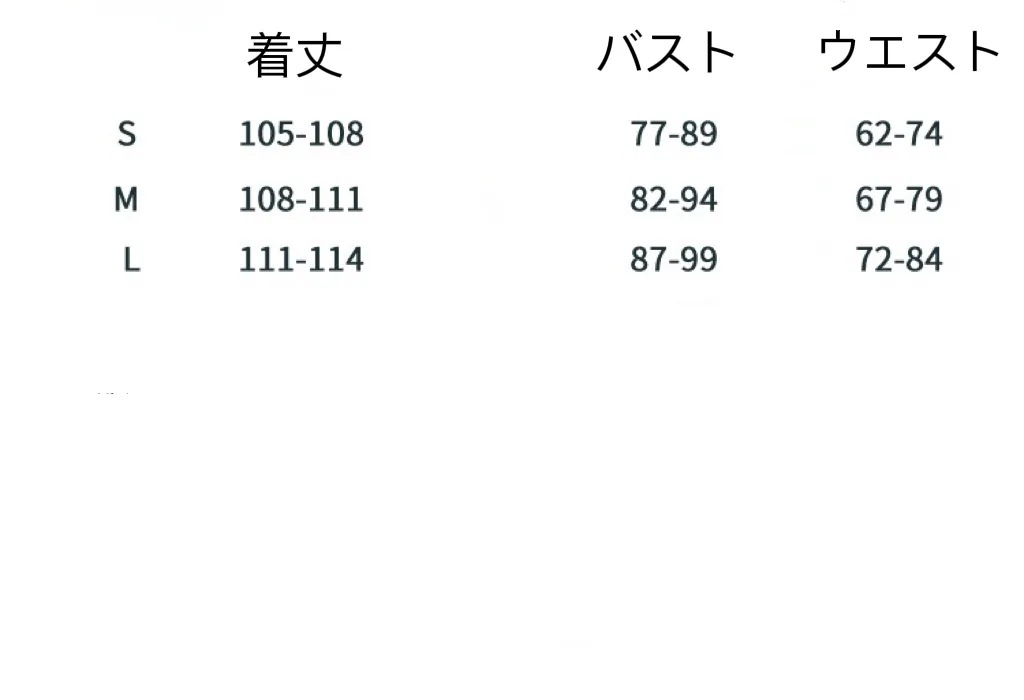 |  | 着丈 | バスト | ウエスト |
|---|---|---|---|
| S | 105-108 | 77-89 | 62-74 |
| M | 108-111 | 82-94 | 67-79 |
| L | 111-114 | 87-99 | 72-84 |